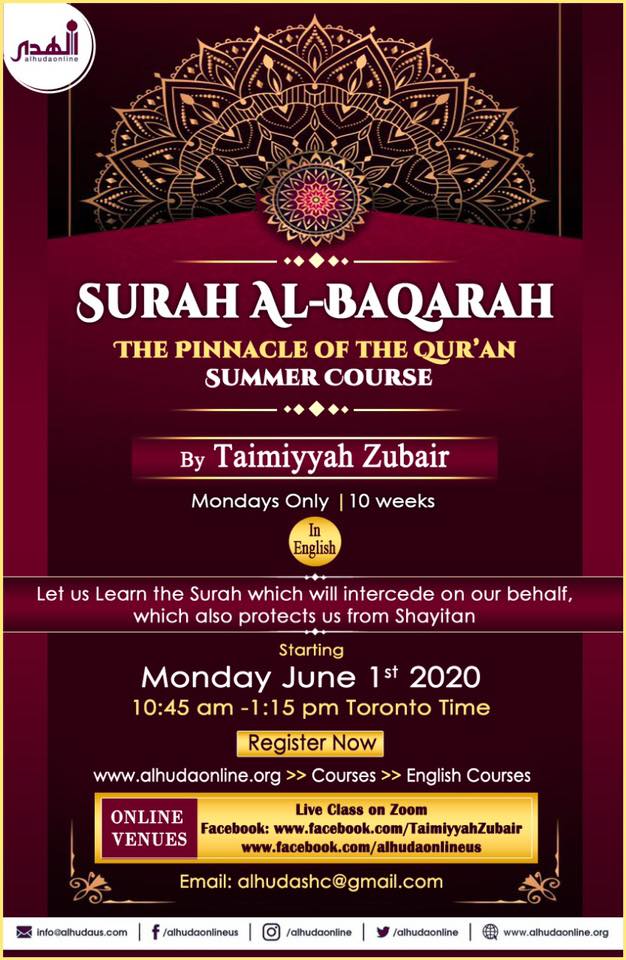 الهدى
alhudaonline

SURAH AL-BAQARAH

THE PINNACLE OF THE QUR'AN
SUMMER COURSE

By Taimiyyah Zubair

Mondays Only | 10 weeks

In English

Let us Learn the Surah which will intercede on our behalf, which also protects us from Shayitan

Starting

Monday June 1st 2020

10:45 am -1:15 pm Toronto Time

Register Now

www.alhudaonline.org >> Courses >> English Courses

ONLINE VENUES

Live Class on Zoom
Facebook: www.facebook.com/TaimiyyahZubair
www.facebook.com/alhudaonlineus

Email: alhudashc@gmail.com

info@alhudaus.com | /alhudaonlineus | /alhudaonline | /alhudaonline | www.alhudaonline.org